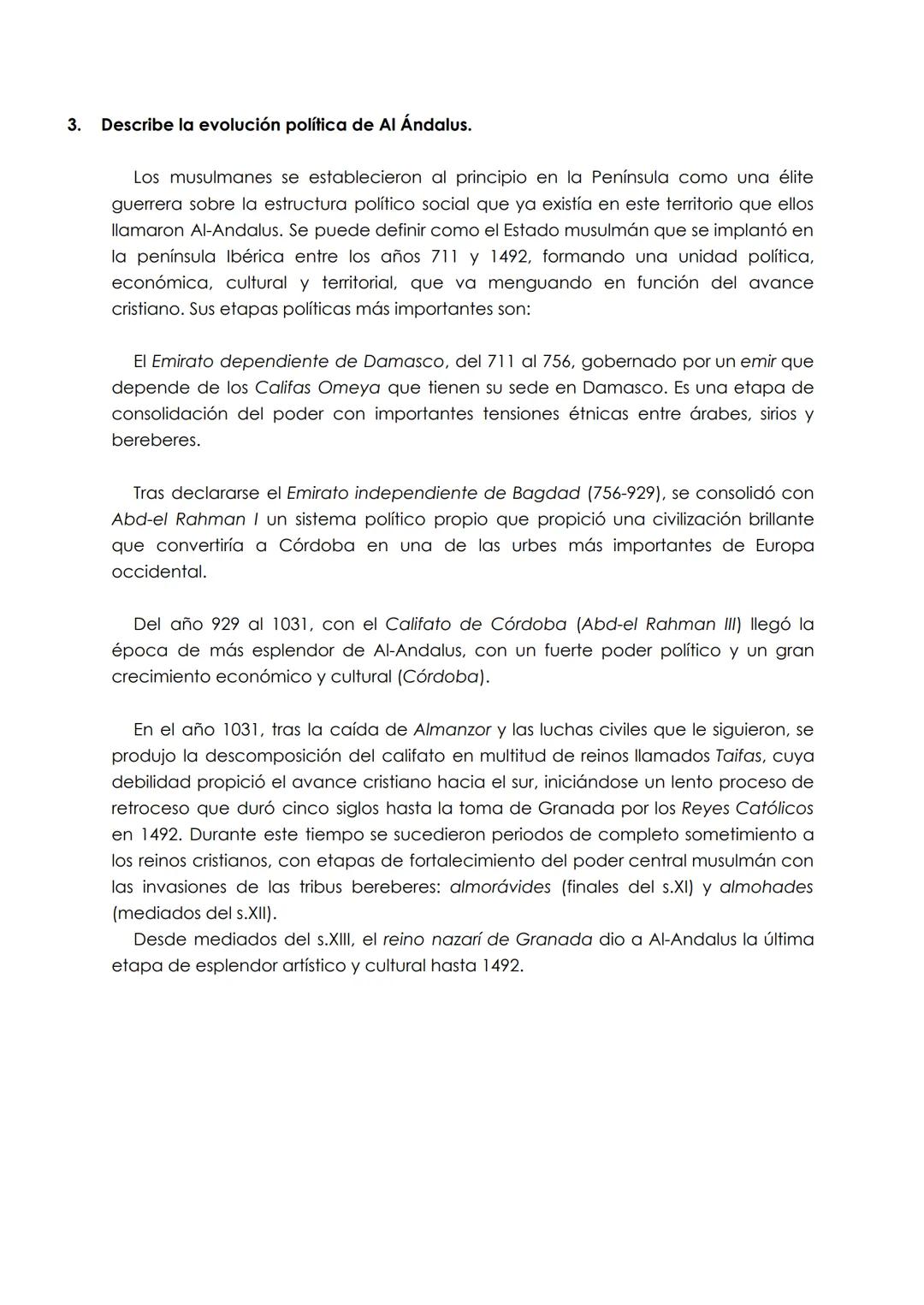 3. Describe la evolución política de Al Ándalus.

Los musulmanes se establecieron al principio en la Península como una élite guerrera sobre la estructura político social que ya existía en este territorio que ellos llamaron Al-Andalus. Se puede definir como el Estado musulmán que se implantó en la península Ibérica entre los años 711 y 1492, formando una unidad política, económica, cultural y territorial, que va menguando en función del avance cristiano. Sus etapas políticas más importantes son:

El Emirato dependiente de Damasco, del 711 al 756, gobernado por un emir que depende de los Califas Omeya que tienen su sede en Damasco. Es una etapa de consolidación del poder con importantes tensiones étnicas entre árabes, sirios y bereberes.

Tras declararse el Emirato independiente de Bagdad (756-929), se consolidó con Abd-el Rahman I un sistema político propio que propició una civilización brillante que convertiría a Córdoba en una de las urbes más importantes de Europa occidental.

Del año 929 al 1031, con el Califato de Córdoba (Abd-el Rahman III) llegó la época de más esplendor de Al-Andalus, con un fuerte poder político y un gran crecimiento económico y cultural (Córdoba).

En el año 1031, tras la caída de Almanzor y las luchas civiles que le siguieron, se produjo la descomposición del califato en multitud de reinos llamados Taifas, cuya debilidad propició el avance cristiano hacia el sur, iniciándose un lento proceso de retroceso que duró cinco siglos hasta la toma de Granada por los Reyes Católicos en 1492. Durante este tiempo se sucedieron periodos de completo sometimiento a los reinos cristianos, con etapas de fortalecimiento del poder central musulmán con las invasiones de las tribus bereberes: almorávides (finales del s.XI) y almohades (mediados del s.XII).
Desde mediados del s.XIII, el reino nazarí de Granada dio a Al-Andalus la última etapa de esplendor artístico y cultural hasta 1492.